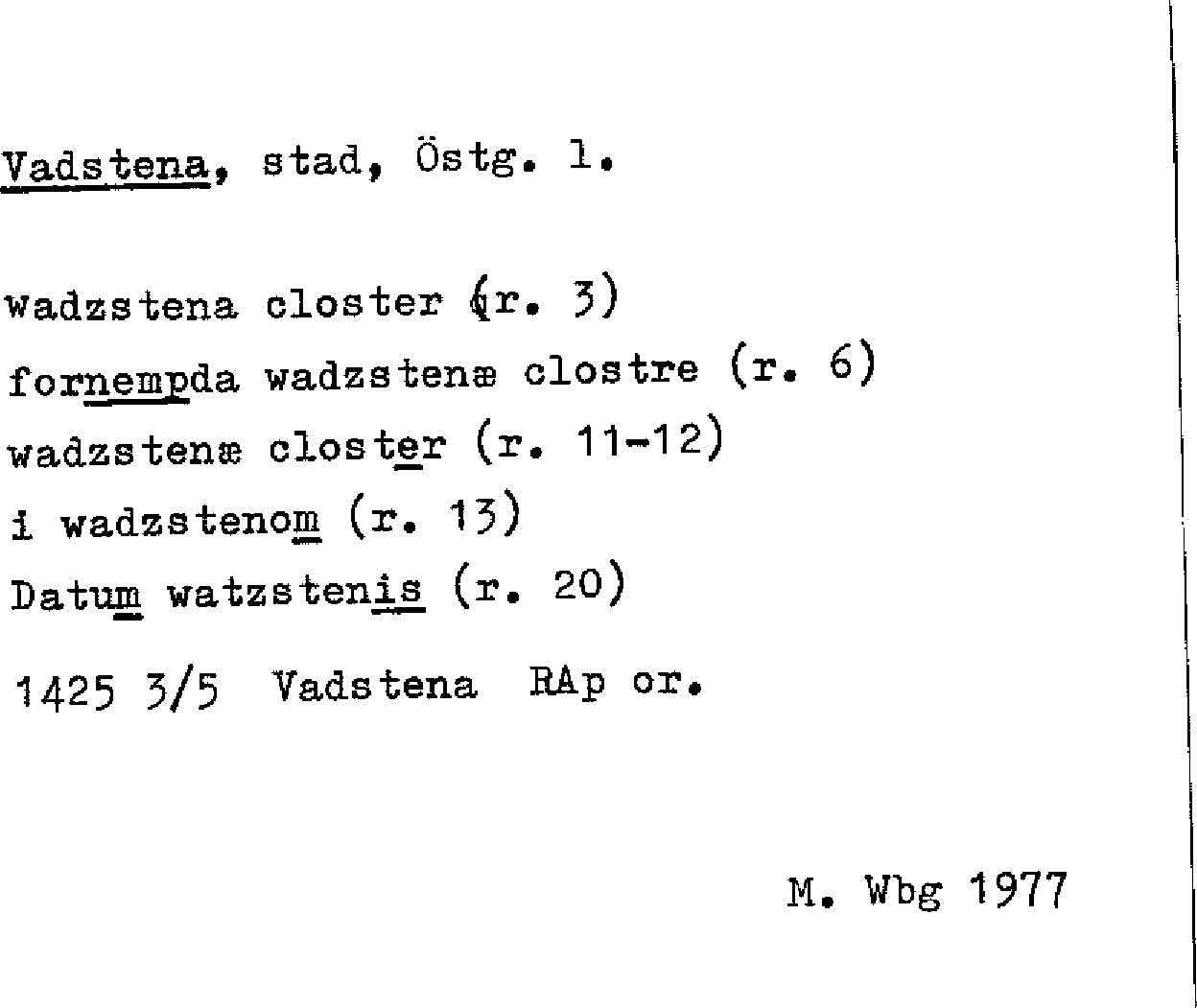 Vadstena, stad, Östg. l.

wadzstena closter (r. 3)
fornempda wadzstenæ clostre (r. 6)
wadzstenæ closter (r. 11-12)
i wadzstenom (r. 13)
Datum watzstenis (r. 20)
1425 3/5 Vadstena RAp or.

M. Wbg 1977